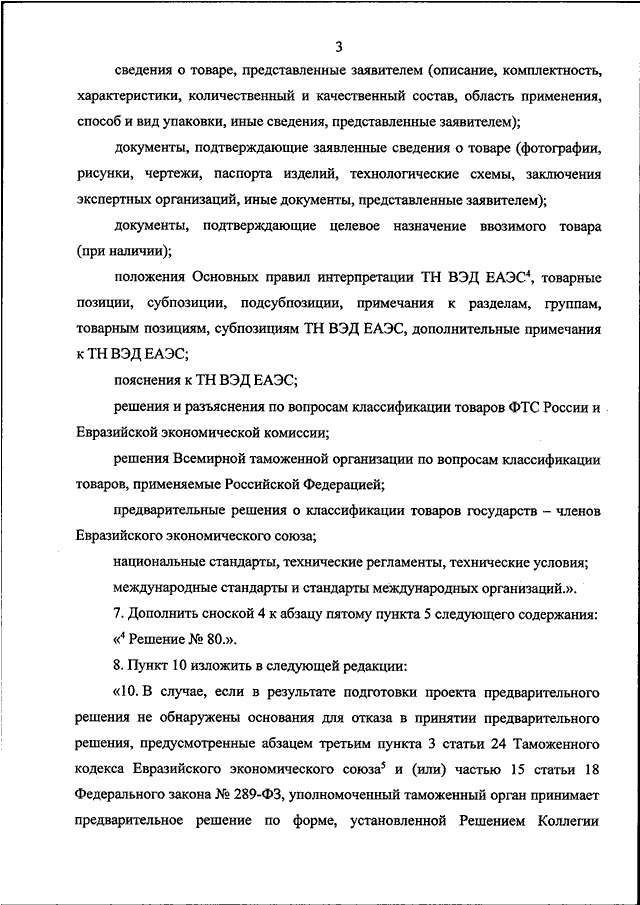 3

сведения о товаре, представленные заявителем (описание, комплектность, характеристики, количественный и качественный состав, область применения, способ и вид упаковки, иные сведения, представленные заявителем);

документы, подтверждающие заявленные сведения о товаре (фотографии, рисунки, чертежи, паспорта изделий, технологические схемы, заключения экспертных организаций, иные документы, представленные заявителем);

документы, подтверждающие целевое назначение ввозимого товара (при наличии);

положения Основных правил интерпретации ТН ВЭД ЕАЭС$^4$, товарные позиции, субпозиции, подсубпозиции, примечания к разделам, группам, товарным позициям, субпозициям ТН ВЭД ЕАЭС, дополнительные примечания к ТН ВЭД ЕАЭС;

пояснения к ТН ВЭД ЕАЭС;

решения и разъяснения по вопросам классификации товаров ФТС России и Евразийской экономической комиссии;

решения Всемирной таможенной организации по вопросам классификации товаров, применяемые Российской Федерацией;

предварительные решения о классификации товаров государств – членов Евразийского экономического союза;

национальные стандарты, технические регламенты, технические условия;

международные стандарты и стандарты международных организаций.».

7. Дополнить сноской 4 к абзацу пятому пункта 5 следующего содержания: «$^4$ Решение № 80.».

8. Пункт 10 изложить в следующей редакции:

«10. В случае, если в результате подготовки проекта предварительного решения не обнаружены основания для отказа в принятии предварительного решения, предусмотренные абзацем третьим пункта 3 статьи 24 Таможенного кодекса Евразийского экономического союза$^5$ и (или) частью 15 статьи 18 Федерального закона № 289-ФЗ, уполномоченный таможенный орган принимает предварительное решение по форме, установленной Решением Коллегии